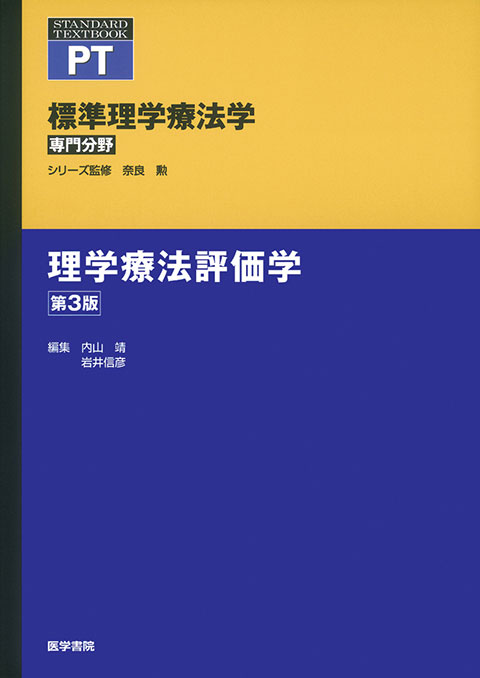 STANDARD TEXTBOOK

PT

標準理学療法学

専門分野

シリーズ監修　奈良　勲

理学療法評価学

第3版

編集　内山　靖
岩井信彦

医学書院